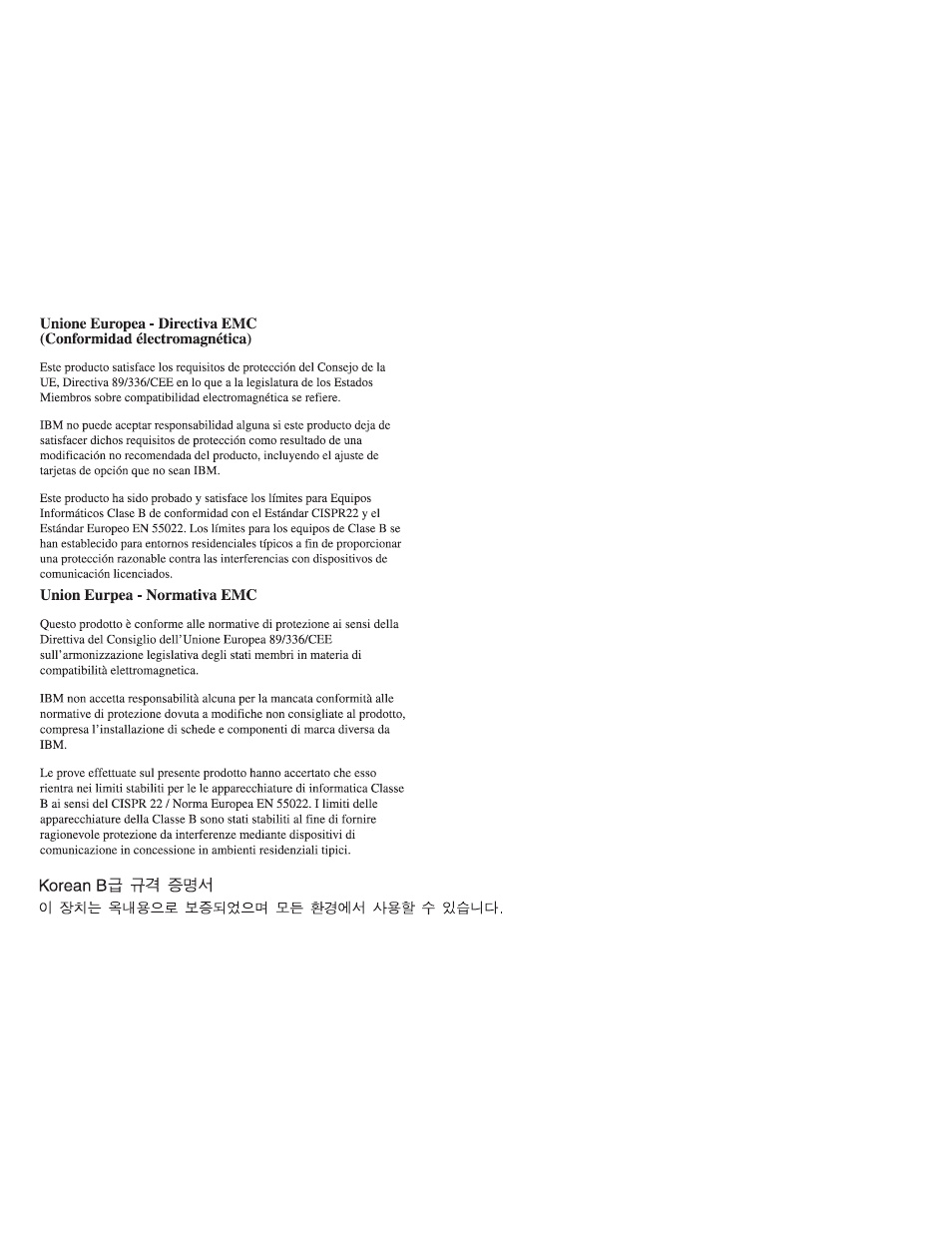 Unione Europea - Directiva EMC
(Conformidad électromagnética)

Este producto satisface los requisitos de protección del Consejo de la UE, Directiva 89/336/CEE en lo que a la legislatura de los Estados Miembros sobre compatibilidad electromagnética se refiere.

IBM no puede aceptar responsabilidad alguna si este producto deja de satisfacer dichos requisitos de protección como resultado de una modificación no recomendada del producto, incluyendo el ajuste de tarjetas de opción que no sean IBM.

Este producto ha sido probado y satisface los límites para Equipos Informáticos Clase B de conformidad con el Estándar CISPR22 y el Estándar Europeo EN 55022. Los límites para los equipos de Clase B se han establecido para entornos residenciales típicos a fin de proporcionar una protección razonable contra las interferencias con dispositivos de comunicación licenciados.

Union Eurpea - Normativa EMC

Questo prodotto è conforme alle normative di protezione ai sensi della Direttiva del Consiglio dell'Unione Europea 89/336/CEE sull'armonizzazione legislativa degli stati membri in materia di compatibilità elettromagnetica.

IBM non accetta responsabilità alcuna per la mancata conformità alle normative di protezione dovuta a modifiche non consigliate al prodotto, compresa l'installazione di schede e componenti di marca diversa da IBM.

Le prove effettuate sul presente prodotto hanno accertato che esso rientra nei limiti stabiliti per le le apparecchiature di informatica Classe B ai sensi del CISPR 22 / Norma Europea EN 55022. I limiti delle apparecchiature della Classe B sono stati stabiliti al fine di fornire ragionevole protezione da interferenze mediante dispositivi di comunicazione in concessione in ambienti residenziali tipici.

Korean B급 규격 증명서
이 장치는 옥내용으로 보증되었으며 모든 환경에서 사용할 수 있습니다.